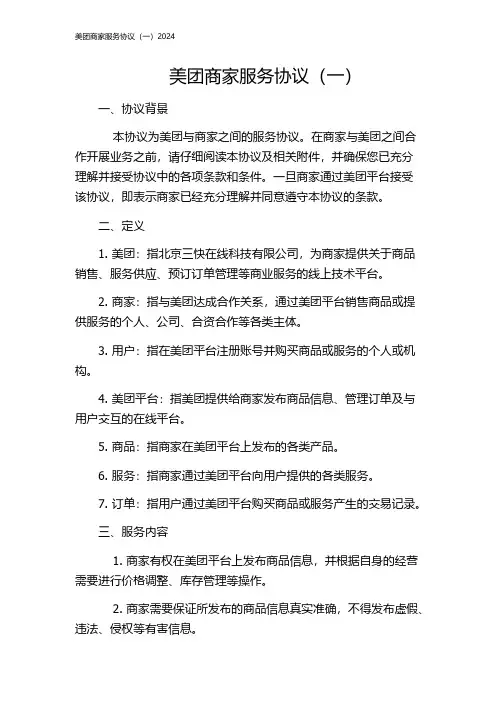 美团商家服务协议（一）2024

美团商家服务协议（一）

一、协议背景

本协议为美团与商家之间的服务协议。在商家与美团之间合作开展业务之前，请仔细阅读本协议及相关附件，并确保您已充分理解并接受协议中的各项条款和条件。一旦商家通过美团平台接受该协议，即表示商家已经充分理解并同意遵守本协议的条款。

二、定义

1. 美团：指北京三快在线科技有限公司，为商家提供关于商品销售、服务供应、预订订单管理等商业服务的线上技术平台。

2. 商家：指与美团达成合作关系，通过美团平台销售商品或提供服务的个人、公司、合资合作等各类主体。

3. 用户：指在美团平台注册账号并购买商品或服务的个人或机构。

4. 美团平台：指美团提供给商家发布商品信息、管理订单及与用户交互的在线平台。

5. 商品：指商家在美团平台上发布的各类产品。

6. 服务：指商家通过美团平台向用户提供的各类服务。

7. 订单：指用户通过美团平台购买商品或服务产生的交易记录。

三、服务内容

1. 商家有权在美团平台上发布商品信息，并根据自身的经营需要进行价格调整、库存管理等操作。

2. 商家需要保证所发布的商品信息真实准确，不得发布虚假、违法、侵权等有害信息。